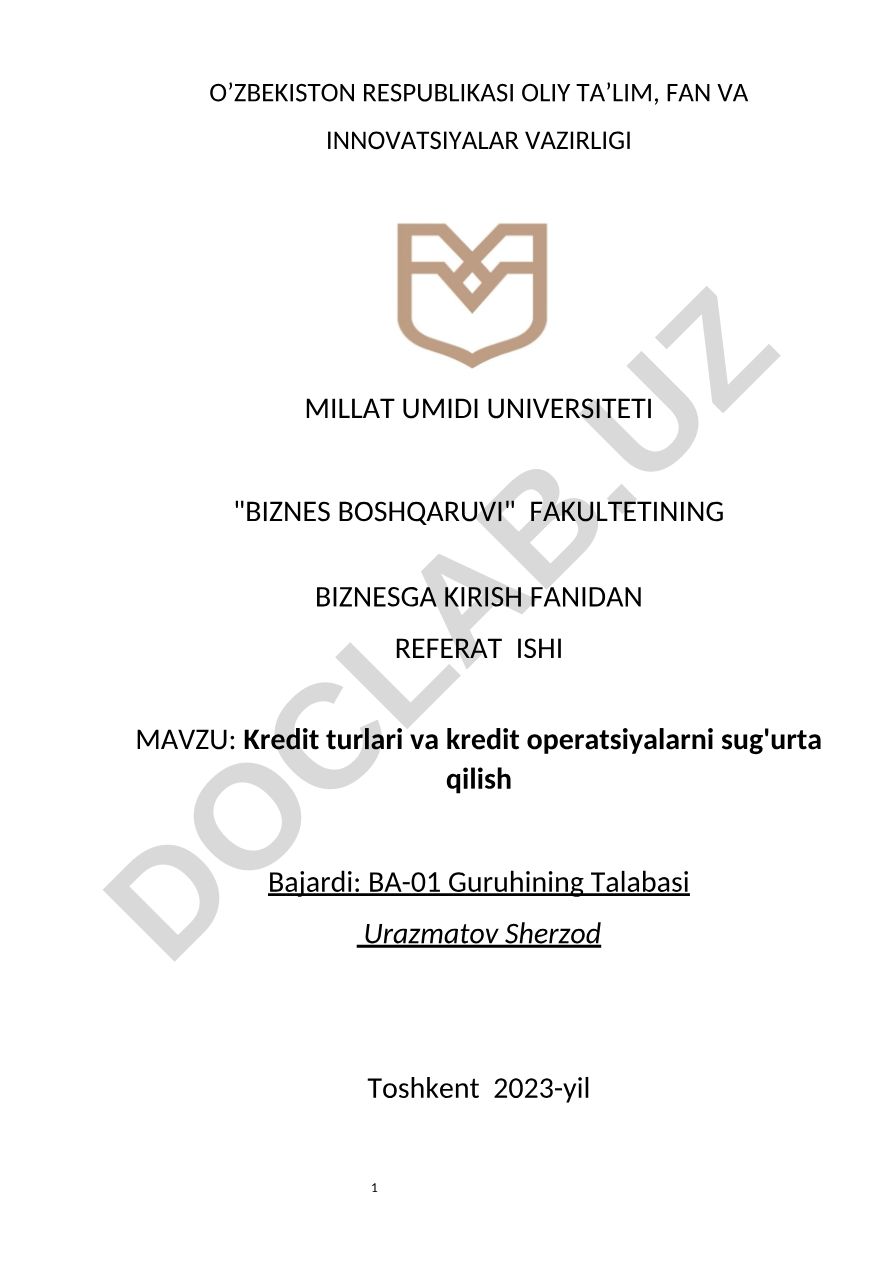 O’ZBEKISTON RESPUBLIKASI OLIY TA’LIM, FAN VA INNOVATSIYALAR VAZIRLIGI

MILLAT UMIDI UNIVERSITETI

"BIZNES BOSHQARUVI" FAKULTETINING

BIZNESGA KIRISH FANIDAN

REFERAT ISHI

MAVZU: Kredit turlari va kredit operatsiyalarni sug'urta qilish

Bajardi: BA-01 Guruhining Talabasi

Urazmatov Sherzod

Toshkent 2023-yil

1

DOCLAB.UZ